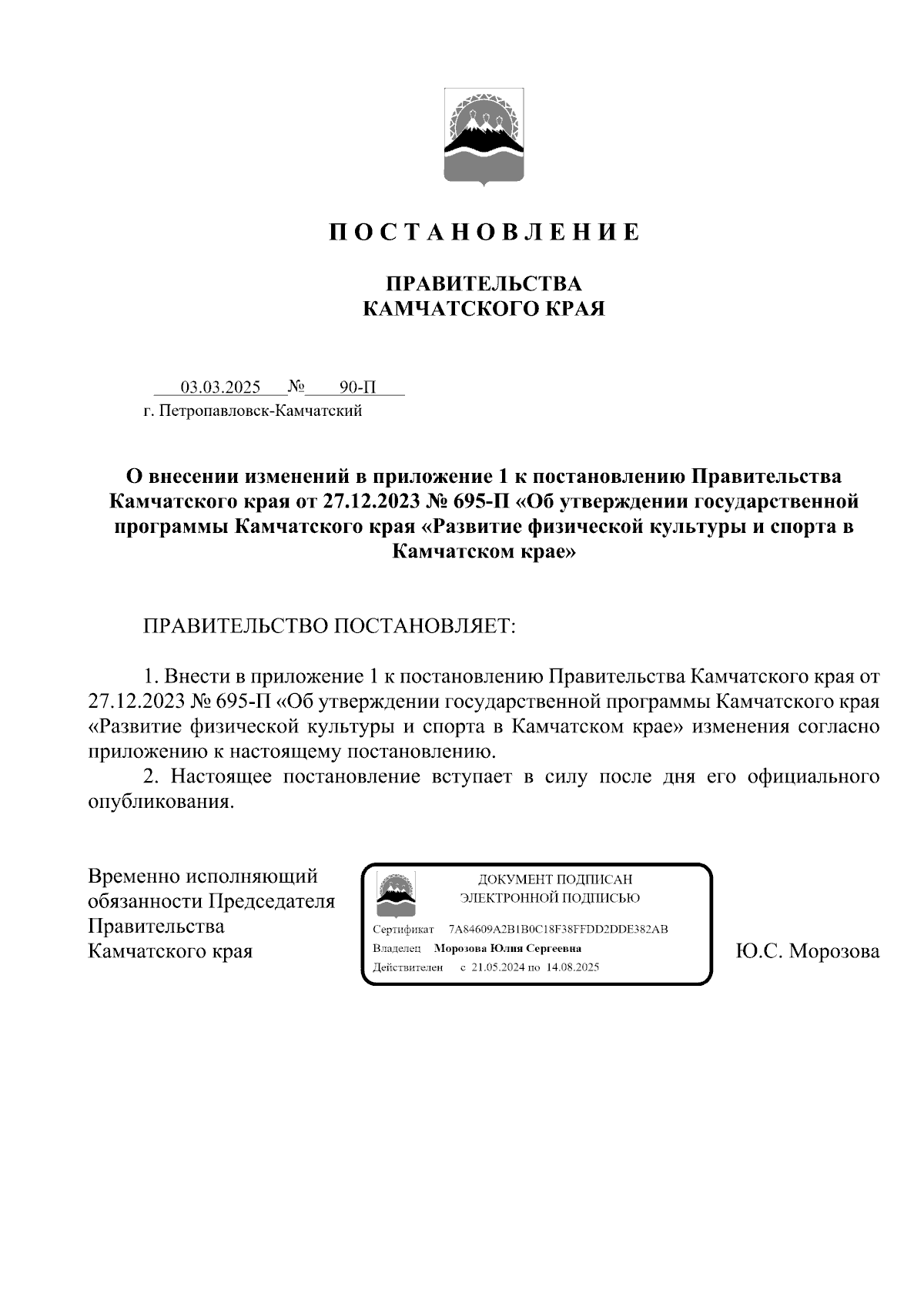 П О С Т А Н О В Л Е Н И Е

ПРАВИТЕЛЬСТВА
КАМЧАТСКОГО КРАЯ

03.03.2025 № 90-П
г. Петропавловск-Камчатский

О внесении изменений в приложение 1 к постановлению Правительства Камчатского края от 27.12.2023 № 695-П «Об утверждении государственной программы Камчатского края «Развитие физической культуры и спорта в Камчатском крае»

ПРАВИТЕЛЬСТВО ПОСТАНОВЛЯЕТ:

1. Внести в приложение 1 к постановлению Правительства Камчатского края от 27.12.2023 № 695-П «Об утверждении государственной программы Камчатского края «Развитие физической культуры и спорта в Камчатском крае» изменения согласно приложению к настоящему постановлению.
2. Настоящее постановление вступает в силу после дня его официального опубликования.

Временно исполняющий обязанности Председателя Правительства Камчатского края

ДОКУМЕНТ ПОДПИСАН
ЭЛЕКТРОННОЙ ПОДПИСЬЮ
Сертификат 7A84609A2B1B0C18F38FFDD2DDE382AB
Владелец Морозова Юлия Сергеевна
Действителен с 21.05.2024 по 14.08.2025

Ю.С. Морозова